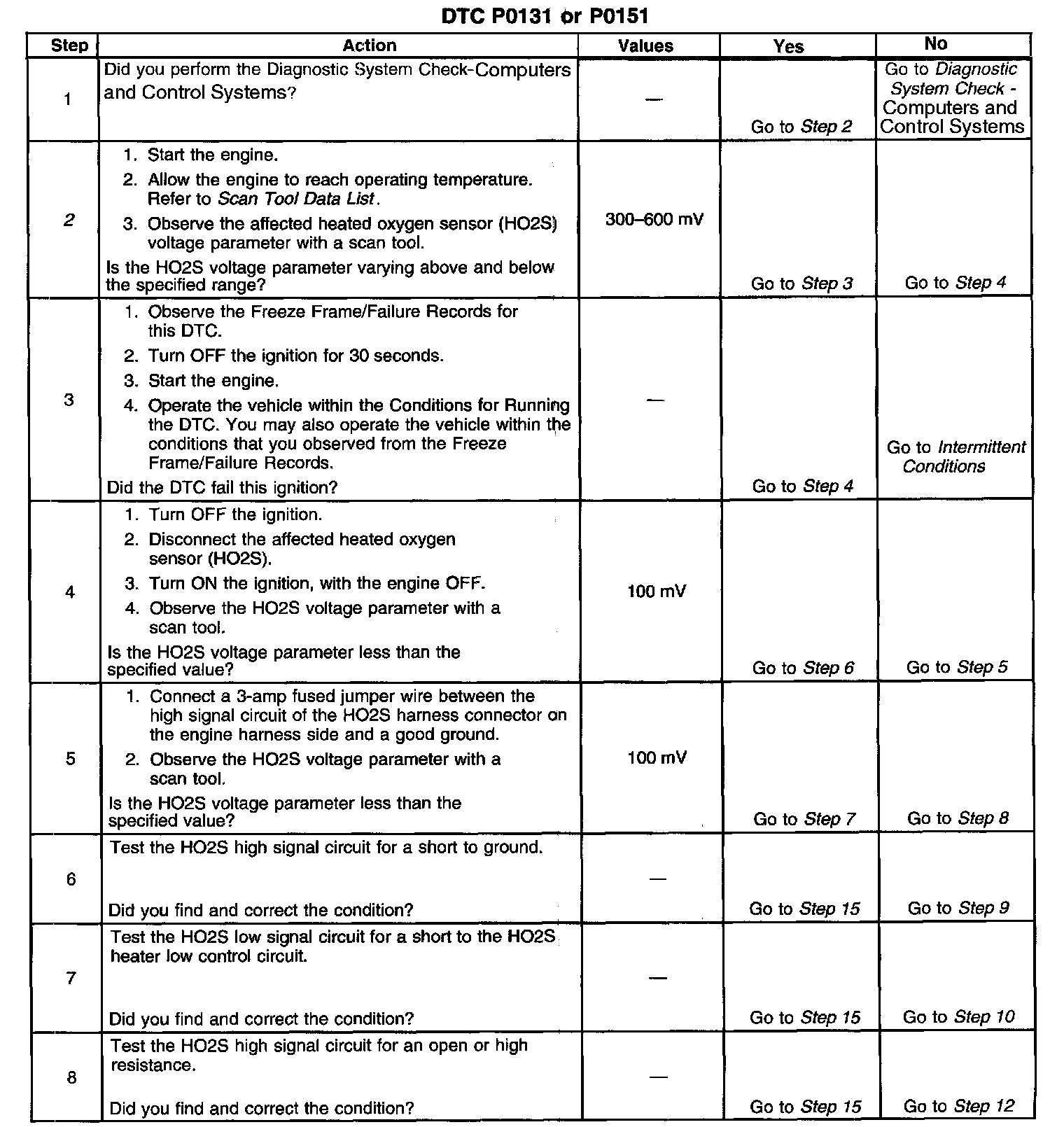 DTC P0131 or P0151

| Step | Action | Values | Yes | No |
|---|---|---|---|---|
| 1 | Did you perform the Diagnostic System Check-Computers and Control Systems? | — | Go to Step 2 | Go to Diagnostic System Check - Computers and Control Systems |
| 2 | 1. Start the engine. 2. Allow the engine to reach operating temperature. Refer to Scan Tool Data List. 3. Observe the affected heated oxygen sensor (HO2S) voltage parameter with a scan tool. Is the HO2S voltage parameter varying above and below the specified range? | 300–600 mV | Go to Step 3 | Go to Step 4 |
| 3 | 1. Observe the Freeze Frame/Failure Records for this DTC. 2. Turn OFF the ignition for 30 seconds. 3. Start the engine. 4. Operate the vehicle within the Conditions for Running the DTC. You may also operate the vehicle within the conditions that you observed from the Freeze Frame/Failure Records. Did the DTC fail this ignition? | — | Go to Step 4 | Go to Intermittent Conditions |
| 4 | 1. Turn OFF the ignition. 2. Disconnect the affected heated oxygen sensor (HO2S). 3. Turn ON the ignition, with the engine OFF. 4. Observe the HO2S voltage parameter with a scan tool. Is the HO2S voltage parameter less than the specified value? | 100 mV | Go to Step 6 | Go to Step 5 |
| 5 | 1. Connect a 3-amp fused jumper wire between the high signal circuit of the HO2S harness connector on the engine harness side and a good ground. 2. Observe the HO2S voltage parameter with a scan tool. Is the HO2S voltage parameter less than the specified value? | 100 mV | Go to Step 7 | Go to Step 8 |
| 6 | Test the HO2S high signal circuit for a short to ground. Did you find and correct the condition? | — | Go to Step 15 | Go to Step 9 |
| 7 | Test the HO2S low signal circuit for a short to the HO2S heater low control circuit. Did you find and correct the condition? | — | Go to Step 15 | Go to Step 10 |
| 8 | Test the HO2S high signal circuit for an open or high resistance. Did you find and correct the condition? | — | Go to Step 15 | Go to Step 12 |